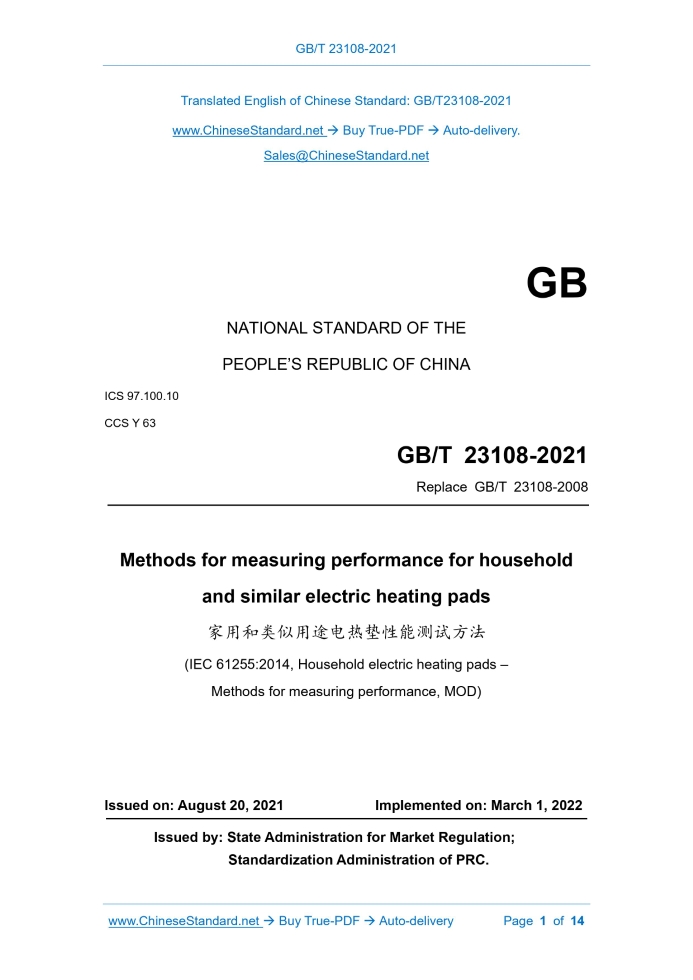 GB/T 23108-2021

Translated English of Chinese Standard: GB/T23108-2021

www.ChineseStandard.net → Buy True-PDF → Auto-delivery.

Sales@ChineseStandard.net

GB

NATIONAL STANDARD OF THE

PEOPLE'S REPUBLIC OF CHINA

ICS 97.100.10

CCS Y 63

GB/T 23108-2021

Replace GB/T 23108-2008

Methods for measuring performance for household and similar electric heating pads

家用和类似用途电热垫性能测试方法

(IEC 61255:2014, Household electric heating pads – Methods for measuring performance, MOD)

Issued on: August 20, 2021

Implemented on: March 1, 2022

Issued by: State Administration for Market Regulation;
Standardization Administration of PRC.

www.ChineseStandard.net → Buy True-PDF → Auto-delivery

Page 1 of 14